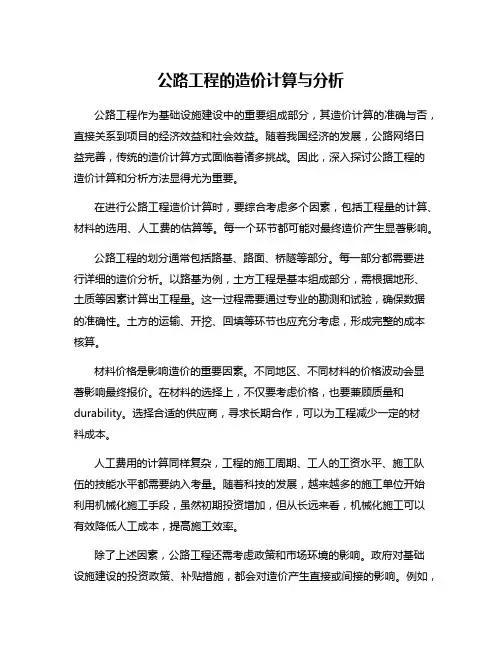 公路工程的造价计算与分析

公路工程作为基础设施建设中的重要组成部分，其造价计算的准确与否，直接关系到项目的经济效益和社会效益。随着我国经济的发展，公路网络日益完善，传统的造价计算方式面临着诸多挑战。因此，深入探讨公路工程的造价计算和分析方法显得尤为重要。

在进行公路工程造价计算时，要综合考虑多个因素，包括工程量的计算、材料的选用、人工费的估算等。每一个环节都可能对最终造价产生显著影响。

公路工程的划分通常包括路基、路面、桥隧等部分。每一部分都需要进行详细的造价分析。以路基为例，土方工程是基本组成部分，需根据地形、土质等因素计算出工程量。这一过程需要通过专业的勘测和试验，确保数据的准确性。土方的运输、开挖、回填等环节也应充分考虑，形成完整的成本核算。

材料价格是影响造价的重要因素。不同地区、不同材料的价格波动会显著影响最终报价。在材料的选择上，不仅要考虑价格，也要兼顾质量和durability。选择合适的供应商，寻求长期合作，可以为工程减少一定的材料成本。

人工费用的计算同样复杂，工程的施工周期、工人的工资水平、施工队伍的技能水平都需要纳入考量。随着科技的发展，越来越多的施工单位开始利用机械化施工手段，虽然初期投资增加，但从长远来看，机械化施工可以有效降低人工成本，提高施工效率。

除了上述因素，公路工程还需考虑政策和市场环境的影响。政府对基础设施建设的投资政策、补贴措施，都会对造价产生直接或间接的影响。例如，